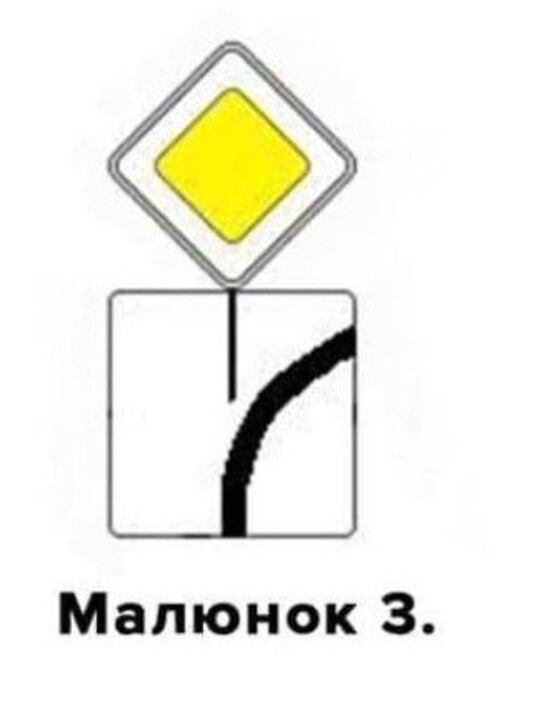 Малюнок 3.